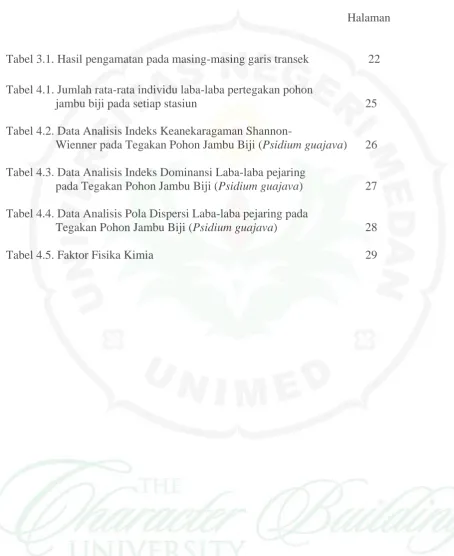 Halaman

Tabel 3.1. Hasil pengamatan pada masing-masing garis transek 22

Tabel 4.1. Jumlah rata-rata individu laba-laba pertegakan pohon jambu biji pada setiap stasiun 25

Tabel 4.2. Data Analisis Indeks Keanekaragaman Shannon-Wienner pada Tegakan Pohon Jambu Biji (Psidium guajava) 26

Tabel 4.3. Data Analisis Indeks Dominansi Laba-laba pejaring pada Tegakan Pohon Jambu Biji (Psidium guajava) 27

Tabel 4.4. Data Analisis Pola Dispersi Laba-laba pejaring pada Tegakan Pohon Jambu Biji (Psidium guajava) 28

Tabel 4.5. Faktor Fisika Kimia 29

UNIVERSITAS NEGERI MEDAN

UNIMED

THE Character Building UNIVERSITY